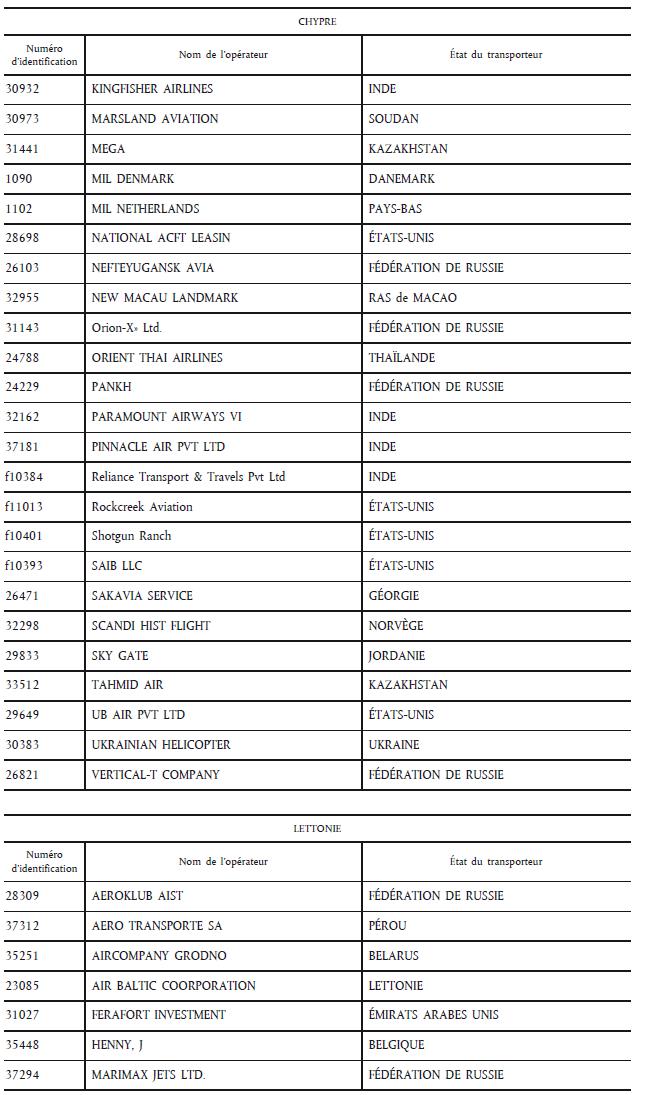 CHYPRE

| Numéro d'identification | Nom de l'opérateur | État du transporteur |
|---|---|---|
| 30932 | KINGFISHER AIRLINES | INDE |
| 30973 | MARSLAND AVIATION | SOUDAN |
| 31441 | MEGA | KAZAKHSTAN |
| 1090 | MIL DENMARK | DANEMARK |
| 1102 | MIL NETHERLANDS | PAYS-BAS |
| 28698 | NATIONAL ACFT LEASIN | ÉTATS-UNIS |
| 26103 | NEFTEYUGANSK AVIA | FÉDÉRATION DE RUSSIE |
| 32955 | NEW MACAU LANDMARK | RAS de MACAO |
| 31143 | Orion-X» Ltd. | FÉDÉRATION DE RUSSIE |
| 24788 | ORIENT THAI AIRLINES | THAÏLANDE |
| 24229 | PANKH | FÉDÉRATION DE RUSSIE |
| 32162 | PARAMOUNT AIRWAYS VI | INDE |
| 37181 | PINNACLE AIR PVT LTD | INDE |
| f10384 | Reliance Transport & Travels Pvt Ltd | INDE |
| f11013 | Rockcreek Aviation | ÉTATS-UNIS |
| f10401 | Shotgun Ranch | ÉTATS-UNIS |
| f10393 | SAIB LLC | ÉTATS-UNIS |
| 26471 | SAKAVIA SERVICE | GÉORGIE |
| 32298 | SCANDI HIST FLIGHT | NORVÈGE |
| 29833 | SKY GATE | JORDANIE |
| 33512 | TAHMID AIR | KAZAKHSTAN |
| 29649 | UB AIR PVT LTD | ÉTATS-UNIS |
| 30383 | UKRAINIAN HELICOPTER | UKRAINE |
| 26821 | VERTICAL-T COMPANY | FÉDÉRATION DE RUSSIE |

LETTONIE

| Numéro d'identification | Nom de l'opérateur | État du transporteur |
|---|---|---|
| 28309 | AEROKLUB AIST | FÉDÉRATION DE RUSSIE |
| 37312 | AERO TRANSPORTE SA | PÉROU |
| 35251 | AIRCOMPANY GRODNO | BELARUS |
| 23085 | AIR BALTIC COORPORATION | LETTONIE |
| 31027 | FERAFORT INVESTMENT | ÉMIRATS ARABES UNIS |
| 35448 | HENNY, J | BELGIQUE |
| 37294 | MARIMAX JETS LTD. | FÉDÉRATION DE RUSSIE |